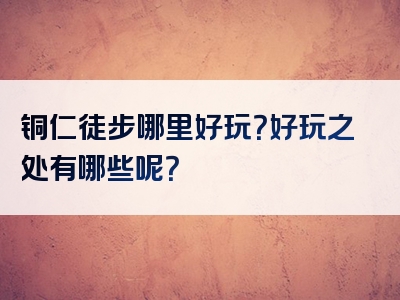 铜仁徒步哪里好玩?好玩之处有哪些呢?